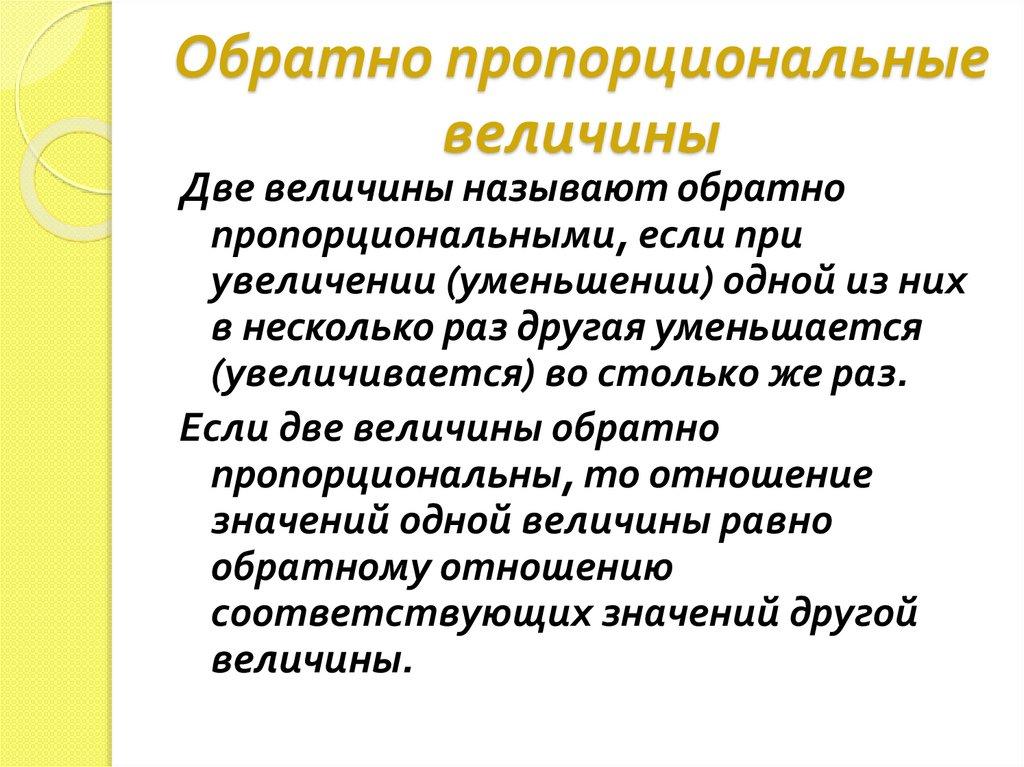 Обратно пропорциональные величины

Две величины называют обратно пропорциональными, если при увеличении (уменьшении) одной из них в несколько раз другая уменьшается (увеличивается) во столько же раз.

Если две величины обратно пропорциональны, то отношение значений одной величины равно обратному отношению соответствующих значений другой величины.